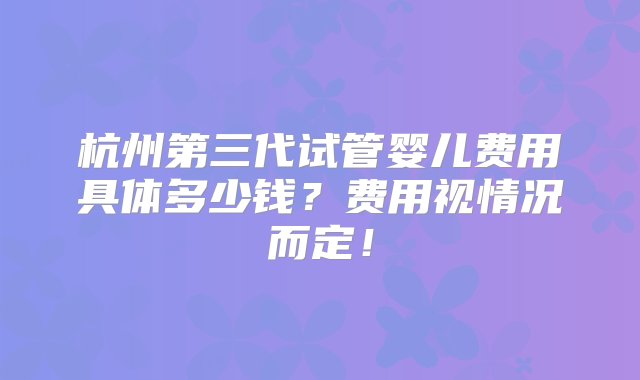 杭州第三代试管婴儿费用具体多少钱？费用视情况而定！